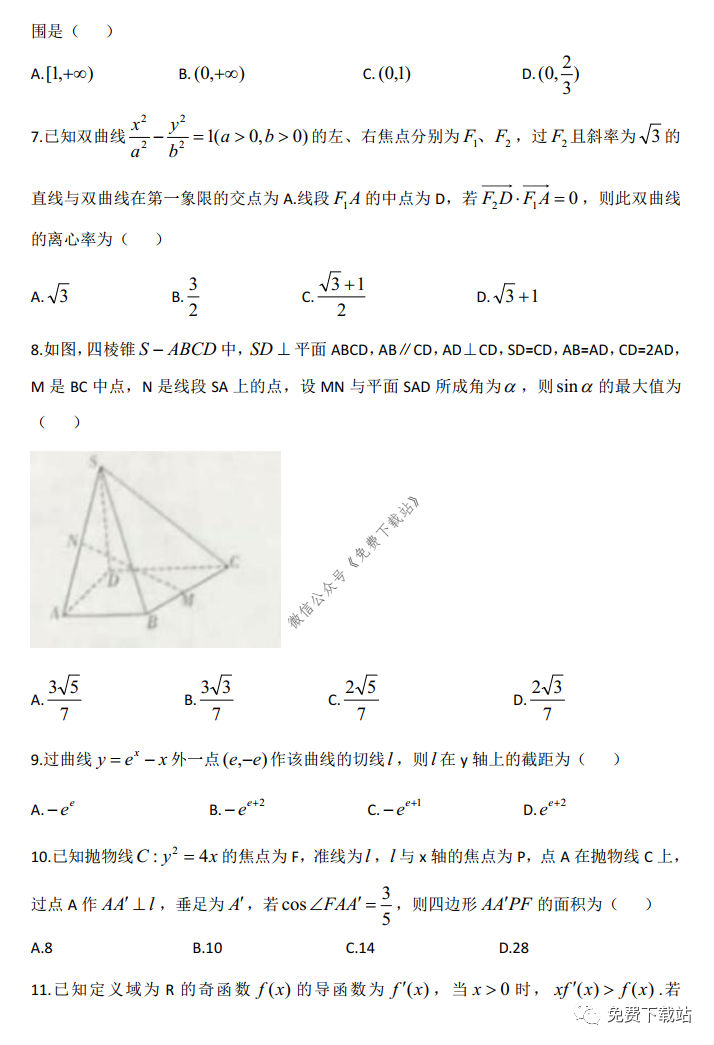 围是（    ）

A. $[1,+\infty)$　　B. $(0,+\infty)$　　C. $(0,1)$　　D. $(0,\frac{2}{3})$

7.已知双曲线 $\frac{x^2}{a^2}-\frac{y^2}{b^2}=1(a>0,b>0)$ 的左、右焦点分别为 $F_1$、$F_2$，过 $F_2$ 且斜率为 $\sqrt{3}$ 的直线与双曲线在第一象限的交点为 A.线段 $F_1A$ 的中点为 D，若 $\overrightarrow{F_2D}\cdot\overrightarrow{F_1A}=0$，则此双曲线的离心率为（    ）

A. $\sqrt{3}$　　B. $\frac{3}{2}$　　C. $\frac{\sqrt{3}+1}{2}$　　D. $\sqrt{3}+1$

8.如图，四棱锥 $S-ABCD$ 中，$SD\perp$ 平面 ABCD，AB∥CD，AD⊥CD，SD=CD，AB=AD，CD=2AD，M 是 BC 中点，N 是线段 SA 上的点，设 MN 与平面 SAD 所成角为 $\alpha$，则 $\sin\alpha$ 的最大值为（    ）

S
N
D
C
M
A
B

微信公众号《免费下载站》

A. $\frac{3\sqrt{5}}{7}$　　B. $\frac{3\sqrt{3}}{7}$　　C. $\frac{2\sqrt{5}}{7}$　　D. $\frac{2\sqrt{3}}{7}$

9.过曲线 $y=e^x-x$ 外一点 $(e,-e)$ 作该曲线的切线 $l$，则 $l$ 在 y 轴上的截距为（    ）

A. $-e^e$　　B. $-e^{e+2}$　　C. $-e^{e+1}$　　D. $e^{e+2}$

10.已知抛物线 $C:y^2=4x$ 的焦点为 F，准线为 $l$，$l$ 与 x 轴的焦点为 P，点 A 在抛物线 C 上，过点 A 作 $AA'\perp l$，垂足为 $A'$，若 $\cos\angle FAA'=\frac{3}{5}$，则四边形 $AA'PF$ 的面积为（    ）

A.8　　B.10　　C.14　　D.28

11.已知定义域为 R 的奇函数 $f(x)$ 的导函数为 $f'(x)$，当 $x>0$ 时，$xf'(x)>f(x)$.若

免费下载站